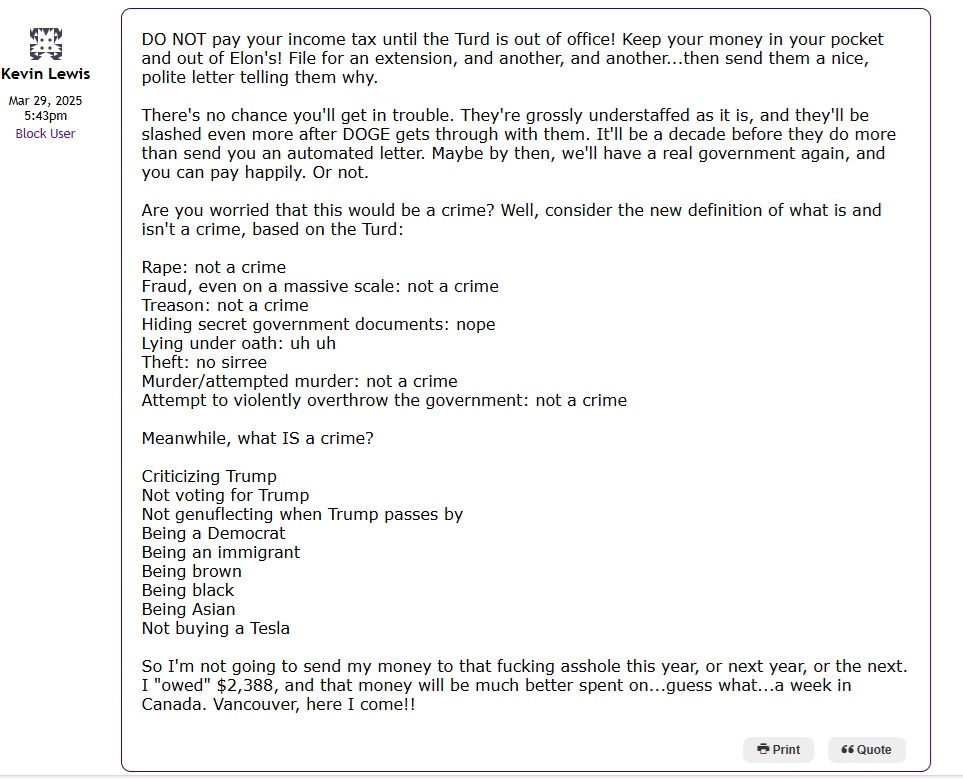 Kevin Lewis
Mar 29, 2025
5:43pm
Block User

DO NOT pay your income tax until the Turd is out of office! Keep your money in your pocket and out of Elon's! File for an extension, and another, and another...then send them a nice, polite letter telling them why.

There's no chance you'll get in trouble. They're grossly understaffed as it is, and they'll be slashed even more after DOGE gets through with them. It'll be a decade before they do more than send you an automated letter. Maybe by then, we'll have a real government again, and you can pay happily. Or not.

Are you worried that this would be a crime? Well, consider the new definition of what is and isn't a crime, based on the Turd:

Rape: not a crime
Fraud, even on a massive scale: not a crime
Treason: not a crime
Hiding secret government documents: nope
Lying under oath: uh uh
Theft: no sirree
Murder/attempted murder: not a crime
Attempt to violently overthrow the government: not a crime

Meanwhile, what IS a crime?

Criticizing Trump
Not voting for Trump
Not genuflecting when Trump passes by
Being a Democrat
Being an immigrant
Being brown
Being black
Being Asian
Not buying a Tesla

So I'm not going to send my money to that fucking asshole this year, or next year, or the next. I "owed" $2,388, and that money will be much better spent on...guess what...a week in Canada. Vancouver, here I come!!

Print
Quote